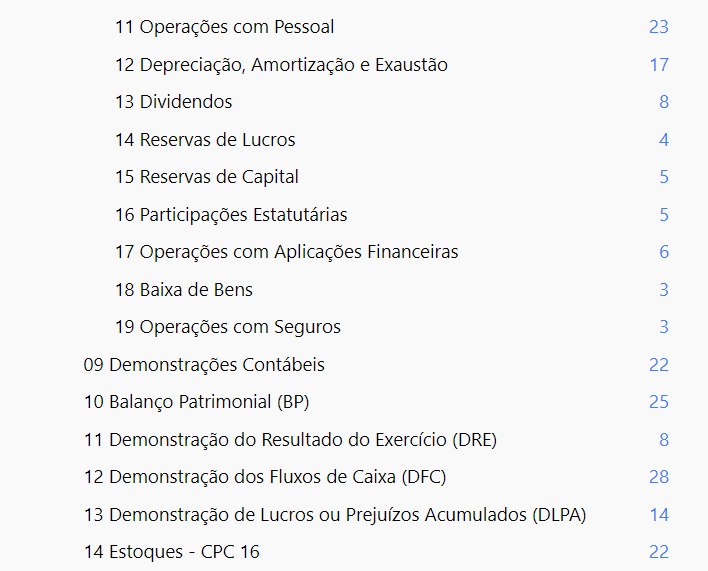 11 Operações com Pessoal 23
12 Depreciação, Amortização e Exaustão 17
13 Dividendos 8
14 Reservas de Lucros 4
15 Reservas de Capital 5
16 Participações Estatutárias 5
17 Operações com Aplicações Financeiras 6
18 Baixa de Bens 3
19 Operações com Seguros 3
09 Demonstrações Contábeis 22
10 Balanço Patrimonial (BP) 25
11 Demonstração do Resultado do Exercício (DRE) 8
12 Demonstração dos Fluxos de Caixa (DFC) 28
13 Demonstração de Lucros ou Prejuízos Acumulados (DLPA) 14
14 Estoques - CPC 16 22